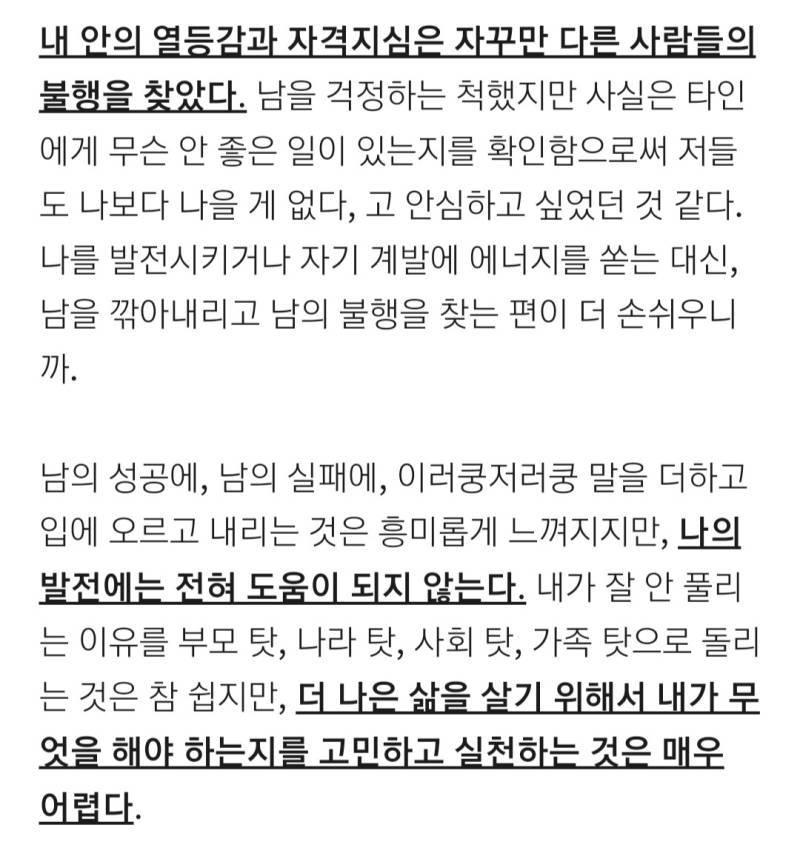 내 안의 열등감과 자격지심은 자꾸만 다른 사람들의 불행을 찾았다. 남을 걱정하는 척했지만 사실은 타인에게 무슨 안 좋은 일이 있는지를 확인함으로써 저들도 나보다 나을 게 없다, 고 안심하고 싶었던 것 같다. 나를 발전시키거나 자기 계발에 에너지를 쏟는 대신, 남을 깎아내리고 남의 불행을 찾는 편이 더 손쉬우니까.

남의 성공에, 남의 실패에, 이러쿵저러쿵 말을 더하고 입에 오르고 내리는 것은 흥미롭게 느껴지지만, 나의 발전에는 전혀 도움이 되지 않는다. 내가 잘 안 풀리는 이유를 부모 탓, 나라 탓, 사회 탓, 가족 탓으로 돌리는 것은 참 쉽지만, 더 나은 삶을 살기 위해서 내가 무엇을 해야 하는지를 고민하고 실천하는 것은 매우 어렵다.